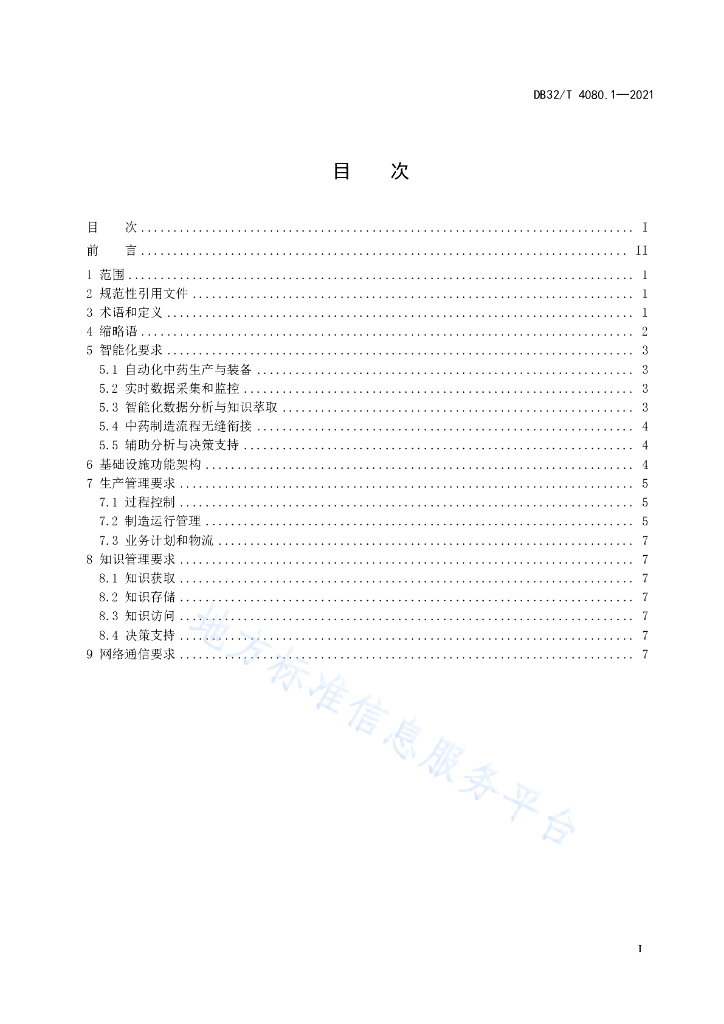 DB32/T 4080.1—2021

目　次

目　次 .......... I
前　言 .......... II
1 范围 .......... 1
2 规范性引用文件 .......... 1
3 术语和定义 .......... 1
4 缩略语 .......... 2
5 智能化要求 .......... 3
5.1 自动化中药生产与装备 .......... 3
5.2 实时数据采集和监控 .......... 3
5.3 智能化数据分析与知识萃取 .......... 3
5.4 中药制造流程无缝衔接 .......... 4
5.5 辅助分析与决策支持 .......... 4
6 基础设施功能架构 .......... 4
7 生产管理要求 .......... 5
7.1 过程控制 .......... 5
7.2 制造运行管理 .......... 5
7.3 业务计划和物流 .......... 7
8 知识管理要求 .......... 7
8.1 知识获取 .......... 7
8.2 知识存储 .......... 7
8.3 知识访问 .......... 7
8.4 决策支持 .......... 7
9 网络通信要求 .......... 7

地方标准信息服务平台

I